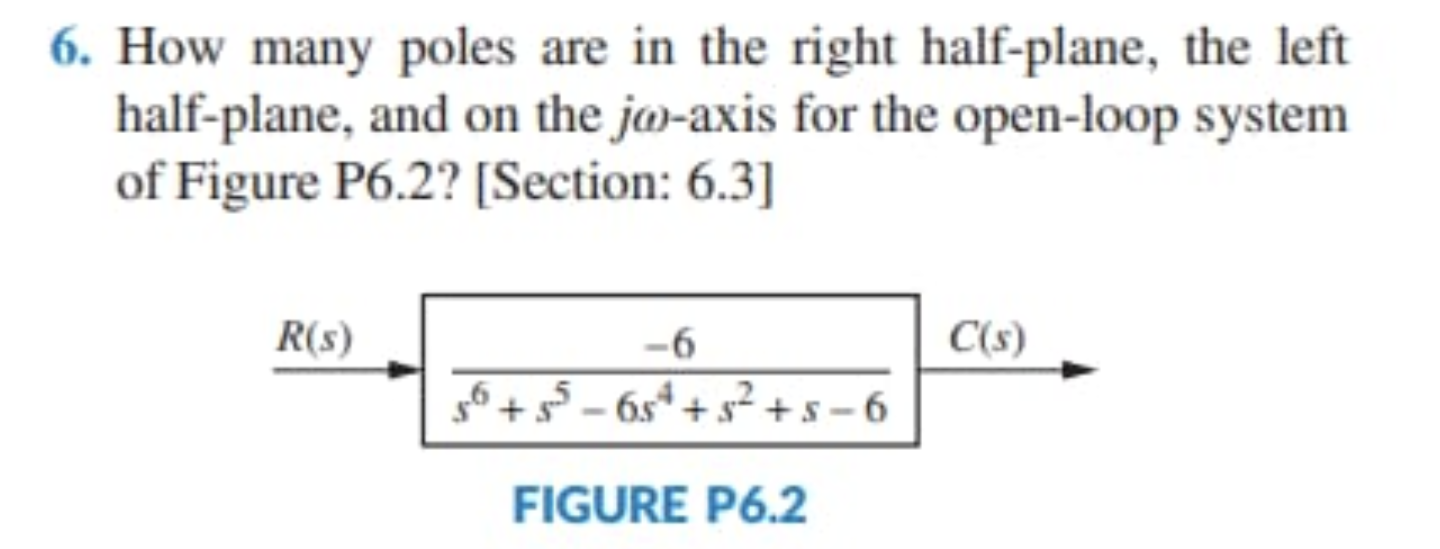 6. How many poles are in the right half-plane, the left half-plane, and on the $j\omega$-axis for the open-loop system of Figure P6.2? [Section: 6.3]

$R(s)$

$\frac{-6}{s^6 + s^5 - 6s^4 + s^2 + s - 6}$

$C(s)$

FIGURE P6.2